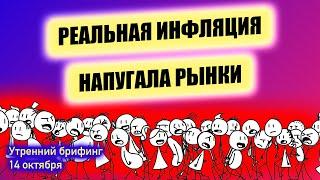 РЕАЛЬНАЯ ИНФЛЯЦИЯ
НАПУГАЛА РЫНКИ

Утренний брифинг
14 октября